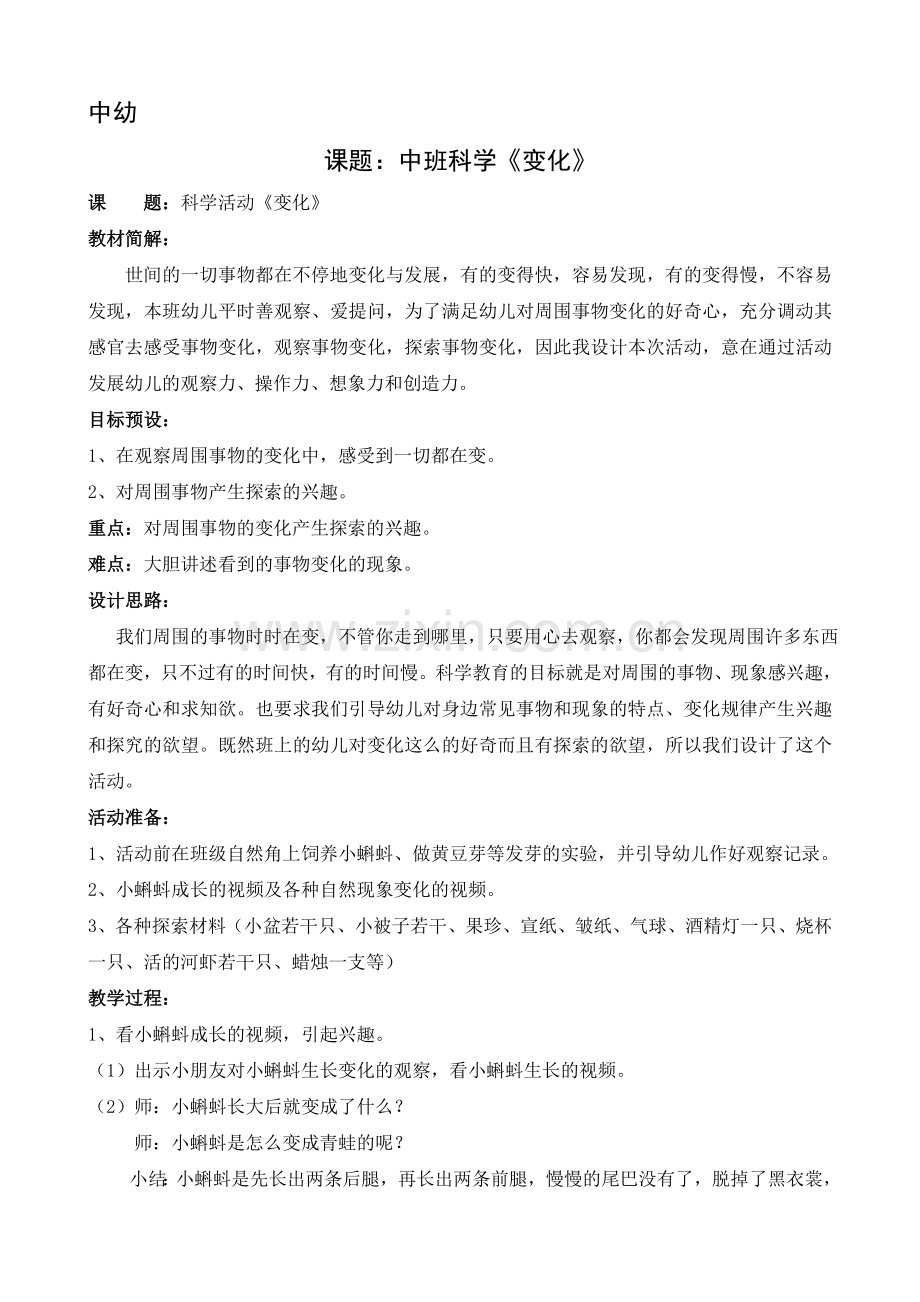 中幼

课题：中班科学《变化》

课 题：科学活动《变化》

教材简解：

世间的一切事物都在不停地变化与发展，有的变得快，容易发现，有的变得慢，不容易发现，本班幼儿平时善观察、爱提问，为了满足幼儿对周围事物变化的好奇心，充分调动其感官去感受事物变化，观察事物变化，探索事物变化，因此我设计本次活动，意在通过活动发展幼儿的观察力、操作力、想象力和创造力。

目标预设：

1、在观察周围事物的变化中，感受到一切都在变。

2、对周围事物产生探索的兴趣。

重点：对周围事物的变化产生探索的兴趣。

难点：大胆讲述看到的事物变化的现象。

设计思路：

我们周围的事物时时在变，不管你走到哪里，只要用心去观察，你都会发现周围许多东西都在变，只不过有的时间快，有的时间慢。科学教育的目标就是对周围的事物、现象感兴趣，有好奇心和求知欲。也要求我们引导幼儿对身边常见事物和现象的特点、变化规律产生兴趣和探究的欲望。既然班上的幼儿对变化这么的好奇而且有探索的欲望，所以我们设计了这个活动。

活动准备：

1、活动前在班级自然角上饲养小蝌蚪、做黄豆芽等发芽的实验，并引导幼儿作好观察记录。

2、小蝌蚪成长的视频及各种自然现象变化的视频。

3、各种探索材料（小盆若干只、小被子若干、果珍、宣纸、皱纸、气球、酒精灯一只、烧杯一只、活的河虾若干只、蜡烛一支等）

教学过程：

1、看小蝌蚪成长的视频，引起兴趣。

（1）出示小朋友对小蝌蚪生长变化的观察，看小蝌蚪生长的视频。

（2）师：小蝌蚪长大后就变成了什么？

师：小蝌蚪是怎么变成青蛙的呢？

小结：小蝌蚪是先长出两条后腿，再长出两条前腿，慢慢的尾巴没有了，脱掉了黑衣裳，

www.zixin.com.cn